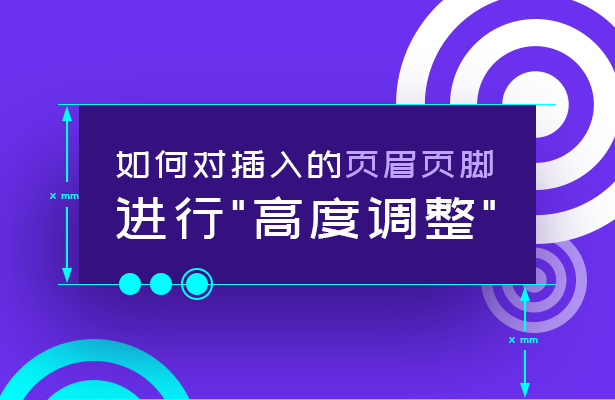 x mm

如何对插入的页眉页脚
进行"高度调整"

x mm